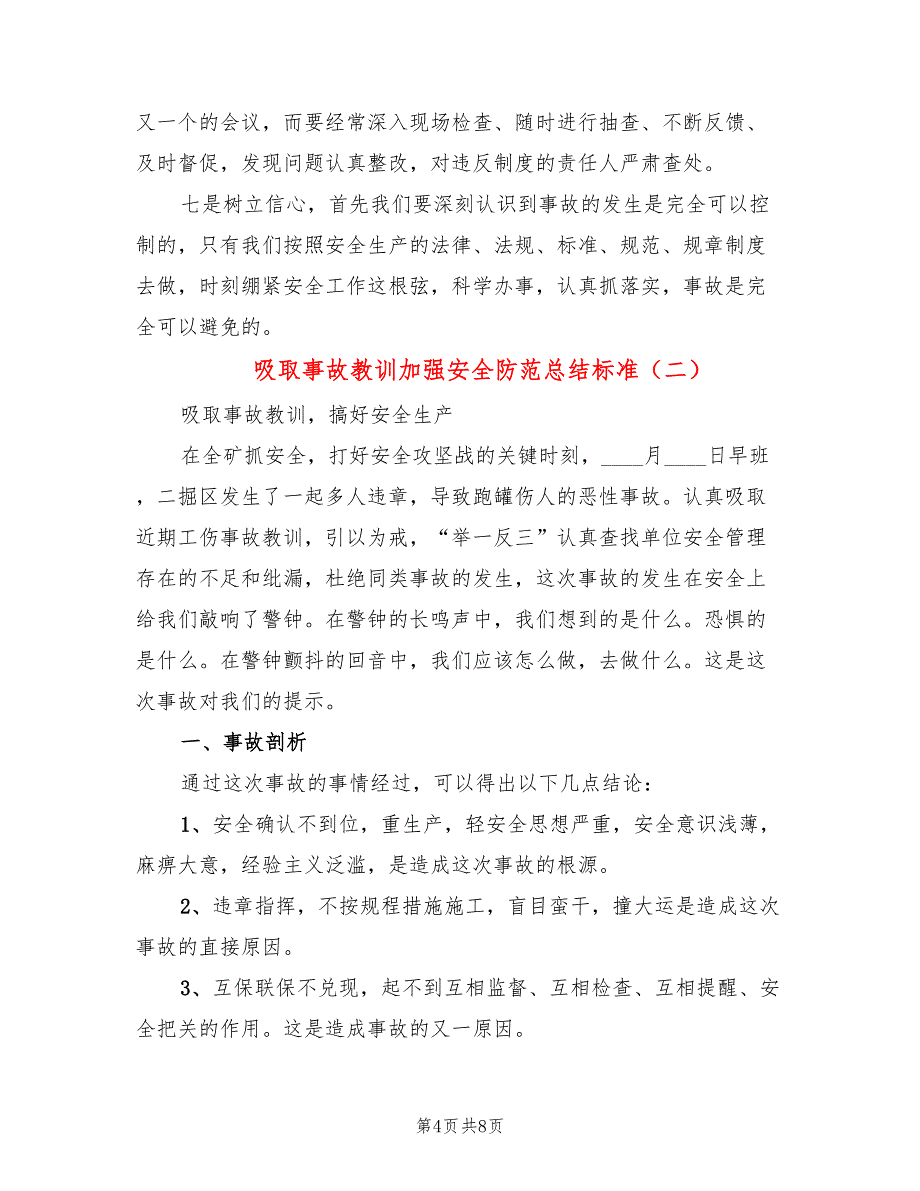 又一个的会议，而要经常深入现场检查、随时进行抽查、不断反馈、及时督促，发现问题认真整改，对违反制度的责任人严肃查处。

七是树立信心，首先我们要深刻认识到事故的发生是完全可以控制的，只有我们按照安全生产的法律、法规、标准、规范、规章制度去做，时刻绷紧安全工作这根弦，科学办事，认真抓落实，事故是完全可以避免的。

吸取事故教训加强安全防范总结标准（二）

吸取事故教训，搞好安全生产

在全矿抓安全，打好安全攻坚战的关键时刻，____月____日早班，二掘区发生了一起多人违章，导致跑罐伤人的恶性事故。认真吸取近期工伤事故教训，引以为戒，“举一反三”认真查找单位安全管理存在的不足和纰漏，杜绝同类事故的发生，这次事故的发生在安全上给我们敲响了警钟。在警钟的长鸣声中，我们想到的是什么。恐惧的是什么。在警钟颤抖的回音中，我们应该怎么做，去做什么。这是这次事故对我们的提示。

一、事故剖析

通过这次事故的事情经过，可以得出以下几点结论：

1、安全确认不到位，重生产，轻安全思想严重，安全意识浅薄，麻痹大意，经验主义泛滥，是造成这次事故的根源。

2、违章指挥，不按规程措施施工，盲目蛮干，撞大运是造成这次事故的直接原因。

3、互保联保不兑现，起不到互相监督、互相检查、互相提醒、安全把关的作用。这是造成事故的又一原因。

第4页 共8页